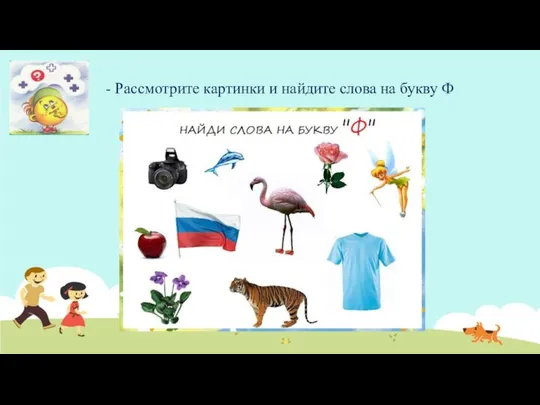 - Рассмотрите картинки и найдите слова на букву Ф

НАЙДИ СЛОВА НА БУКВУ "Ф"